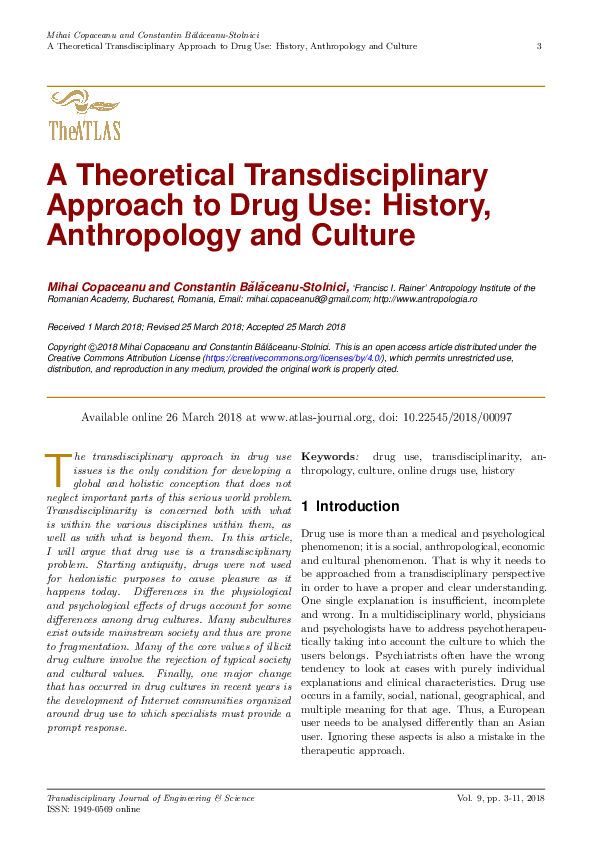 Mihai Copaceanu and Constantin Bălăceanu-Stolnici
A Theoretical Transdisciplinary Approach to Drug Use: History, Anthropology and Culture 3

TheATLAS

A Theoretical Transdisciplinary Approach to Drug Use: History, Anthropology and Culture

Mihai Copaceanu and Constantin Bălăceanu-Stolnici, 'Francisc I. Rainer' Antropology Institute of the Romanian Academy, Bucharest, Romania, Email: mihai.copaceanu8@gmail.com; http://www.antropologia.ro

Received 1 March 2018; Revised 25 March 2018; Accepted 25 March 2018

Copyright ©2018 Mihai Copaceanu and Constantin Bălăceanu-Stolnici. This is an open access article distributed under the Creative Commons Attribution License (https://creativecommons.org/licenses/by/4.0/), which permits unrestricted use, distribution, and reproduction in any medium, provided the original work is properly cited.

Available online 26 March 2018 at www.atlas-journal.org, doi: 10.22545/2018/00097

The transdisciplinary approach in drug use issues is the only condition for developing a global and holistic conception that does not neglect important parts of this serious world problem. Transdisciplinarity is concerned both with what is within the various disciplines within them, as well as with what is beyond them. In this article, I will argue that drug use is a transdisciplinary problem. Starting antiquity, drugs were not used for hedonistic purposes to cause pleasure as it happens today. Differences in the physiological and psychological effects of drugs account for some differences among drug cultures. Many subcultures exist outside mainstream society and thus are prone to fragmentation. Many of the core values of illicit drug culture involve the rejection of typical society and cultural values. Finally, one major change that has occurred in drug cultures in recent years is the development of Internet communities organized around drug use to which specialists must provide a prompt response.

Keywords: drug use, transdisciplinarity, anthropology, culture, online drugs use, history

1 Introduction

Drug use is more than a medical and psychological phenomenon; it is a social, anthropological, economic and cultural phenomenon. That is why it needs to be approached from a transdisciplinary perspective in order to have a proper and clear understanding. One single explanation is insufficient, incomplete and wrong. In a multidisciplinary world, physicians and psychologists have to address psychotherapeutically taking into account the culture to which the users belongs. Psychiatrists often have the wrong tendency to look at cases with purely individual explanations and clinical characteristics. Drug use occurs in a family, social, national, geographical, and multiple meaning for that age. Thus, a European user needs to be analysed differently than an Asian user. Ignoring these aspects is also a mistake in the therapeutic approach.

Transdisciplinary Journal of Engineering & Science
ISSN: 1949-0569 online
Vol. 9, pp. 3-11, 2018